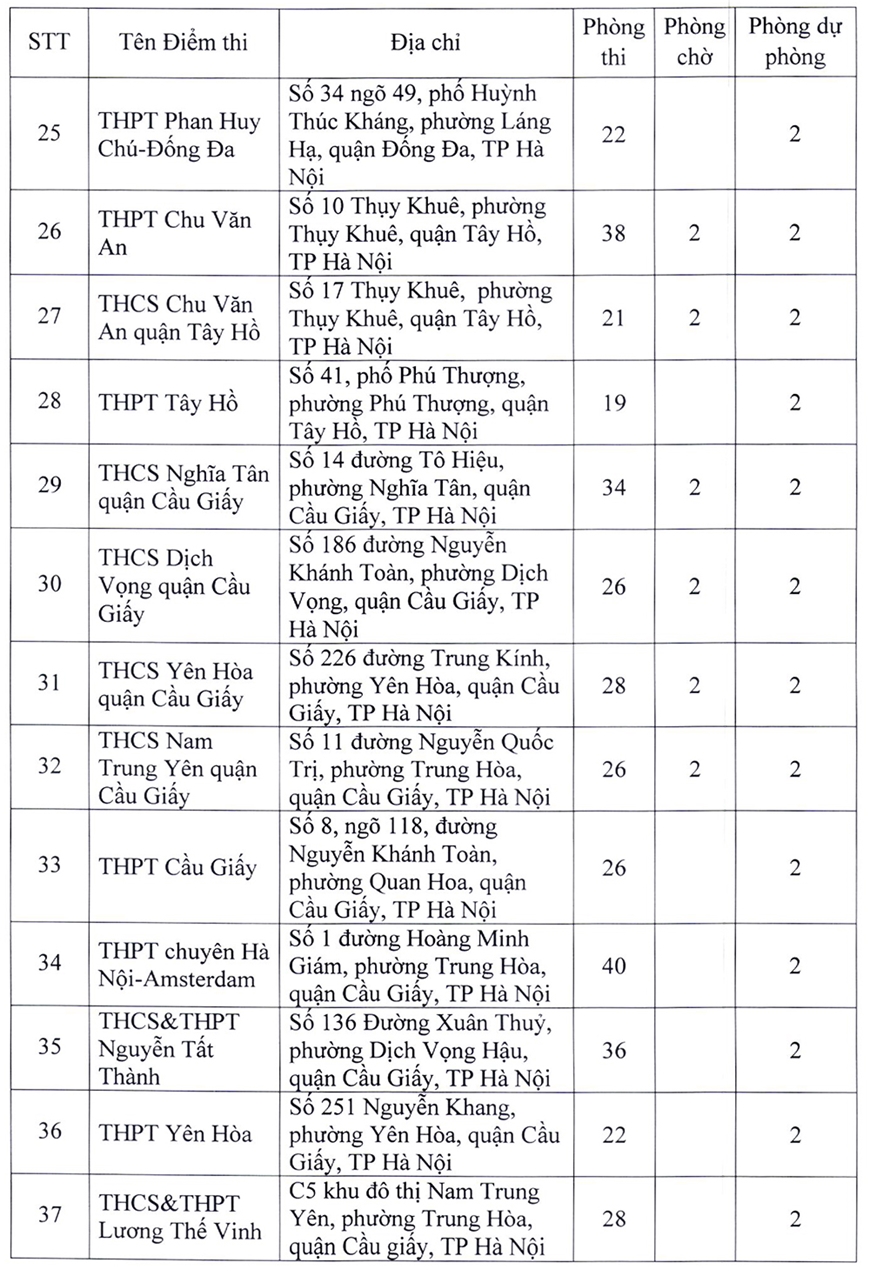 | STT | Tên Điểm thi | Địa chỉ | Phòng thi | Phòng chờ | Phòng dự phòng |
|---|---|---|---|---|---|
| 25 | THPT Phan Huy Chú-Đống Đa | Số 34 ngõ 49, phố Huỳnh Thúc Kháng, phường Láng Hạ, quận Đống Đa, TP Hà Nội | 22 | | 2 |
| 26 | THPT Chu Văn An | Số 10 Thụy Khuê, phường Thụy Khuê, quận Tây Hồ, TP Hà Nội | 38 | 2 | 2 |
| 27 | THCS Chu Văn An quận Tây Hồ | Số 17 Thụy Khuê, phường Thụy Khuê, quận Tây Hồ, TP Hà Nội | 21 | 2 | 2 |
| 28 | THPT Tây Hồ | Số 41, phố Phú Thượng, phường Phú Thượng, quận Tây Hồ, TP Hà Nội | 19 | | 2 |
| 29 | THCS Nghĩa Tân quận Cầu Giấy | Số 14 đường Tô Hiệu, phường Nghĩa Tân, quận Cầu Giấy, TP Hà Nội | 34 | 2 | 2 |
| 30 | THCS Dịch Vọng quận Cầu Giấy | Số 186 đường Nguyễn Khánh Toàn, phường Dịch Vọng, quận Cầu Giấy, TP Hà Nội | 26 | 2 | 2 |
| 31 | THCS Yên Hòa quận Cầu Giấy | Số 226 đường Trung Kính, phường Yên Hòa, quận Cầu Giấy, TP Hà Nội | 28 | 2 | 2 |
| 32 | THCS Nam Trung Yên quận Cầu Giấy | Số 11 đường Nguyễn Quốc Trị, phường Trung Hòa, quận Cầu Giấy, TP Hà Nội | 26 | 2 | 2 |
| 33 | THPT Cầu Giấy | Số 8, ngõ 118, đường Nguyễn Khánh Toàn, phường Quan Hoa, quận Cầu Giấy, TP Hà Nội | 26 | | 2 |
| 34 | THPT chuyên Hà Nội-Amsterdam | Số 1 đường Hoàng Minh Giám, phường Trung Hòa, quận Cầu Giấy, TP Hà Nội | 40 | | 2 |
| 35 | THCS&THPT Nguyễn Tất Thành | Số 136 Đường Xuân Thuỷ, phường Dịch Vọng Hậu, quận Cầu Giấy, TP Hà Nội | 36 | | 2 |
| 36 | THPT Yên Hòa | Số 251 Nguyễn Khang, phường Yên Hòa, quận Cầu Giấy, TP Hà Nội | 22 | | 2 |
| 37 | THCS&THPT Lương Thế Vinh | C5 khu đô thị Nam Trung Yên, phường Trung Hòa, quận Cầu giấy, TP Hà Nội | 28 | | 2 |